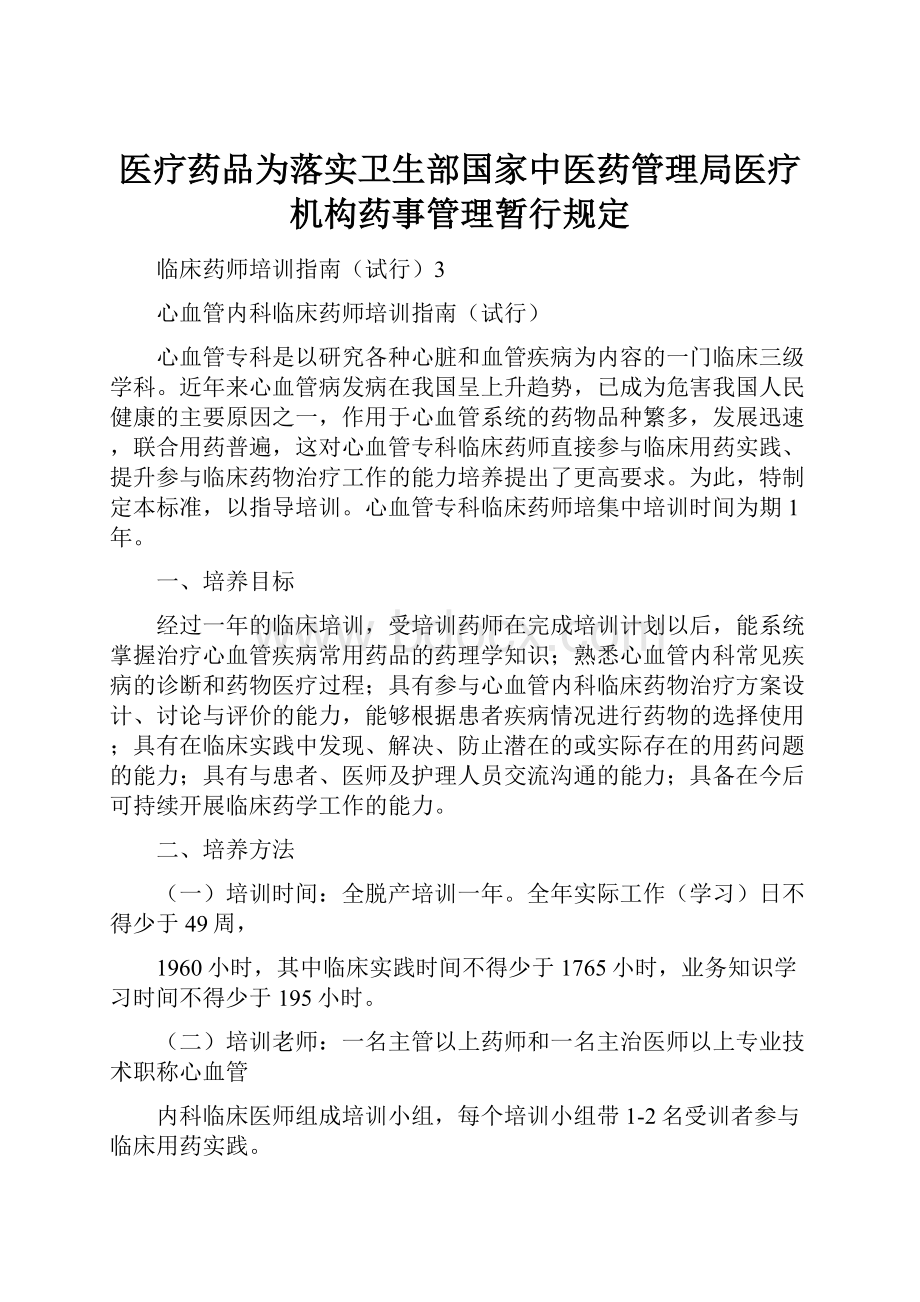 医疗药品为落实卫生部国家中医药管理局医疗机构药事管理暂行规定

临床药师培训指南（试行）3

心血管内科临床药师培训指南（试行）

心血管专科是以研究各种心脏和血管疾病为内容的一门临床三级学科。近年来心血管病发病在我国呈上升趋势，已成为危害我国人民健康的主要原因之一，作用于心血管系统的药物品种繁多，发展迅速，联合用药普遍，这对心血管专科临床药师直接参与临床用药实践、提升参与临床药物治疗工作的能力培养提出了更高要求。为此，特制定本标准，以指导培训。心血管专科临床药师培集中培训时间为期1年。

一、培养目标

经过一年的临床培训，受培训药师在完成培训计划以后，能系统掌握治疗心血管疾病常用药品的药理学知识；熟悉心血管内科常见疾病的诊断和药物医疗过程；具有参与心血管内科临床药物治疗方案设计、讨论与评价的能力，能够根据患者疾病情况进行药物的选择使用；具有在临床实践中发现、解决、防止潜在的或实际存在的用药问题的能力；具有与患者、医师及护理人员交流沟通的能力；具备在今后可持续开展临床药学工作的能力。

二、培养方法

（一）培训时间：全脱产培训一年。全年实际工作（学习）日不得少于49周，

1960小时，其中临床实践时间不得少于1765小时，业务知识学习时间不得少于195小时。

（二）培训老师：一名主管以上药师和一名主治医师以上专业技术职称心血管

内科临床医师组成培训小组，每个培训小组带1-2名受训者参与临床用药实践。